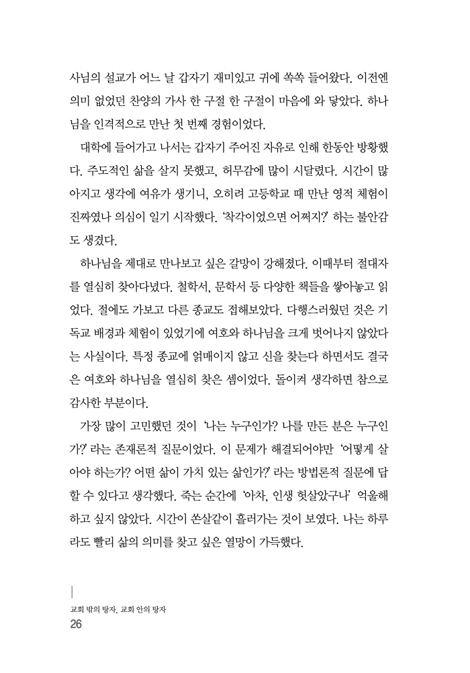 사님의 설교가 어느 날 갑자기 재미있고 귀에 쏙쏙 들어왔다. 이전엔 의미 없었던 찬양의 가사 한 구절 한 구절이 마음에 와 닿았다. 하나님을 인격적으로 만난 첫 번째 경험이었다.

대학에 들어가고 나서는 갑자기 주어진 자유로 인해 한동안 방황했다. 주도적인 삶을 살지 못했고, 허무감에 많이 시달렸다. 시간이 많아지고 생각에 여유가 생기니, 오히려 고등학교 때 만난 영적 체험이 진짜였나 의심이 일기 시작했다. '착각이었으면 어쩌지?' 하는 불안감도 생겼다.

하나님을 제대로 만나보고 싶은 갈망이 강해졌다. 이때부터 절대자를 열심히 찾아다녔다. 철학서, 문학서 등 다양한 책들을 쌓아놓고 읽었다. 절에도 가보고 다른 종교도 접해보았다. 다행스러웠던 것은 기독교 배경과 체험이 있었기에 여호와 하나님을 크게 벗어나지 않았다는 사실이다. 특정 종교에 얽매이지 않고 신을 찾는다 하면서도 결국은 여호와 하나님을 열심히 찾은 셈이었다. 돌이켜 생각하면 참으로 감사한 부분이다.

가장 많이 고민했던 것이 '나는 누구인가? 나를 만든 분은 누구인가?' 라는 존재론적 질문이었다. 이 문제가 해결되어야만 '어떻게 살아야 하는가? 어떤 삶이 가치 있는 삶인가?' 라는 방법론적 질문에 답할 수 있다고 생각했다. 죽는 순간에 '아차, 인생 헛살았구나' 억울해하고 싶지 않았다. 시간이 쏜살같이 흘러가는 것이 보였다. 나는 하루라도 빨리 삶의 의미를 찾고 싶은 열망이 가득했다.

교회 밖의 탕자, 교회 안의 탕자
26